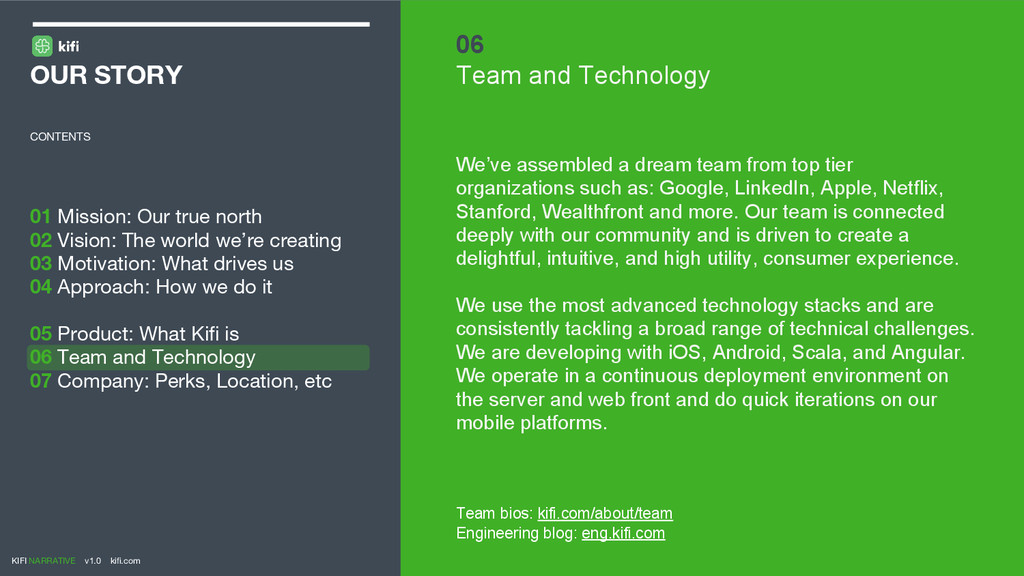 kifi

OUR STORY

CONTENTS

01 Mission: Our true north
02 Vision: The world we're creating
03 Motivation: What drives us
04 Approach: How we do it

05 Product: What Kifi is
06 Team and Technology
07 Company: Perks, Location, etc

KIFI NARRATIVE v1.0 kifi.com

06
Team and Technology

We've assembled a dream team from top tier organizations such as: Google, LinkedIn, Apple, Netflix, Stanford, Wealthfront and more. Our team is connected deeply with our community and is driven to create a delightful, intuitive, and high utility, consumer experience.

We use the most advanced technology stacks and are consistently tackling a broad range of technical challenges. We are developing with iOS, Android, Scala, and Angular. We operate in a continuous deployment environment on the server and web front and do quick iterations on our mobile platforms.

Team bios: kifi.com/about/team
Engineering blog: eng.kifi.com